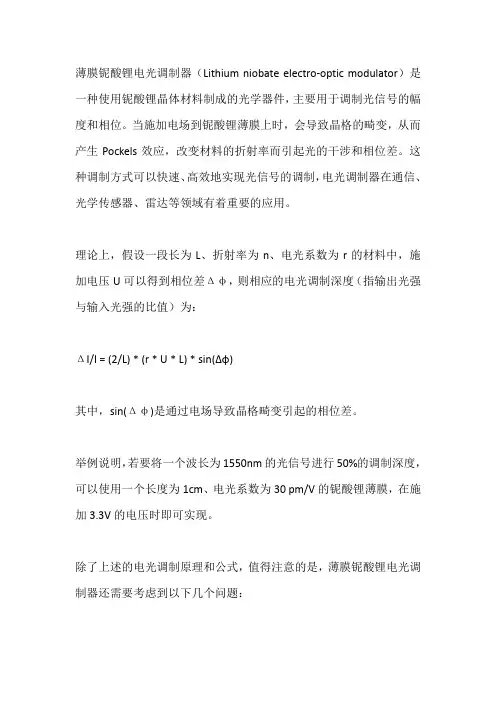 薄膜铌酸锂电光调制器（Lithium niobate electro-optic modulator）是一种使用铌酸锂晶体材料制成的光学器件，主要用于调制光信号的幅度和相位。当施加电场到铌酸锂薄膜上时，会导致晶格的畸变，从而产生 Pockels 效应，改变材料的折射率而引起光的干涉和相位差。这种调制方式可以快速、高效地实现光信号的调制，电光调制器在通信、光学传感器、雷达等领域有着重要的应用。

理论上，假设一段长为 L、折射率为 n、电光系数为 r 的材料中，施加电压 U 可以得到相位差Δφ，则相应的电光调制深度（指输出光强与输入光强的比值）为：

ΔI/I = (2/L) * (r * U * L) * sin(Δφ)

其中，sin(Δφ)是通过电场导致晶格畸变引起的相位差。

举例说明，若要将一个波长为 1550nm 的光信号进行 50%的调制深度，可以使用一个长度为 1cm、电光系数为 30 pm/V 的铌酸锂薄膜，在施加 3.3V 的电压时即可实现。

除了上述的电光调制原理和公式，值得注意的是，薄膜铌酸锂电光调制器还需要考虑到以下几个问题：